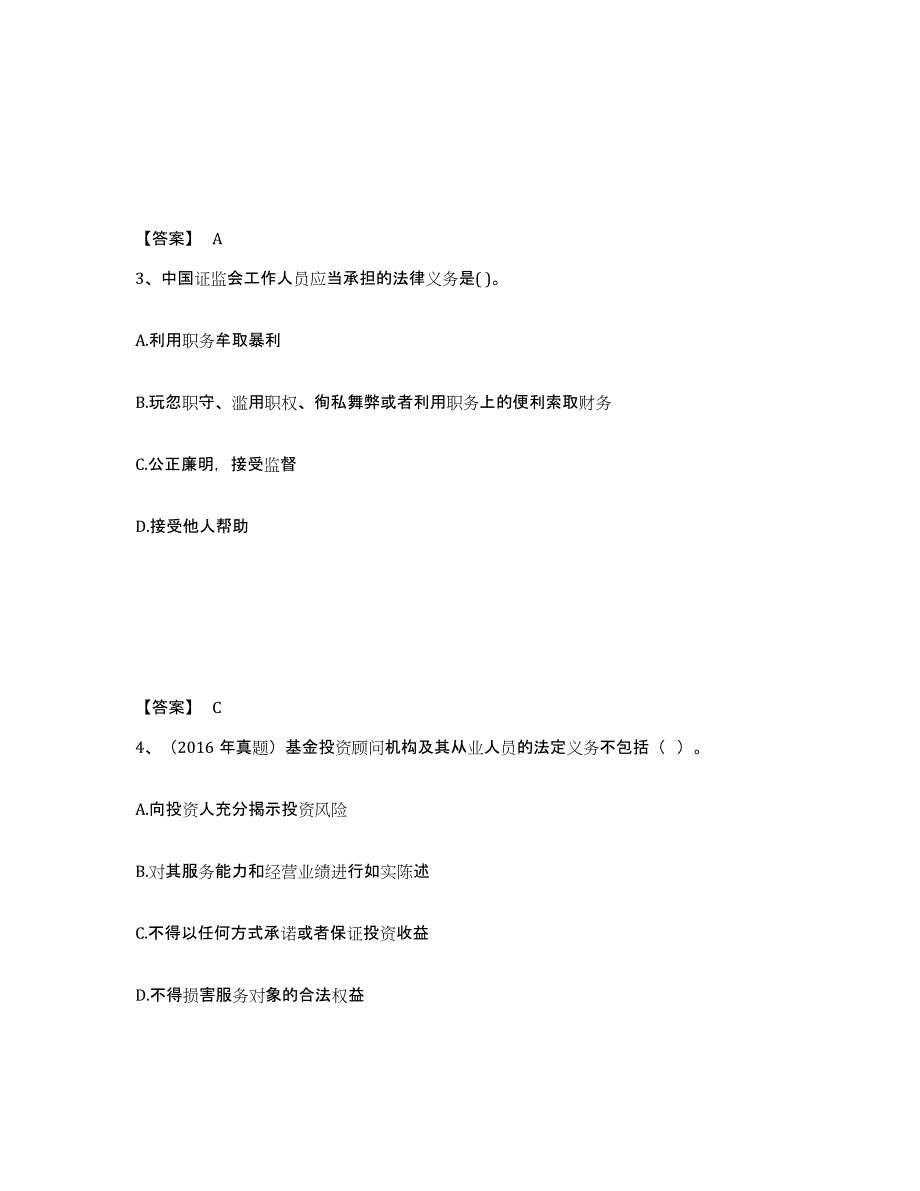 【答案】 A

3、中国证监会工作人员应当承担的法律义务是( )。

A.利用职务牟取暴利

B.玩忽职守、滥用职权、徇私舞弊或者利用职务上的便利索取财务

C.公正廉明，接受监督

D.接受他人帮助

【答案】 C

4、（2016 年真题）基金投资顾问机构及其从业人员的法定义务不包括（ ）。

A.向投资人充分揭示投资风险

B.对其服务能力和经营业绩进行如实陈述

C.不得以任何方式承诺或者保证投资收益

D.不得损害服务对象的合法权益